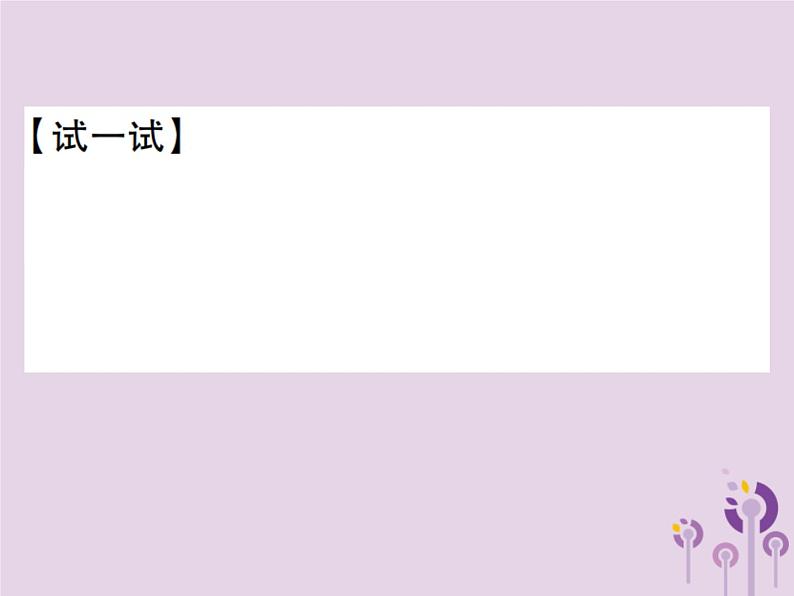 【试一试】